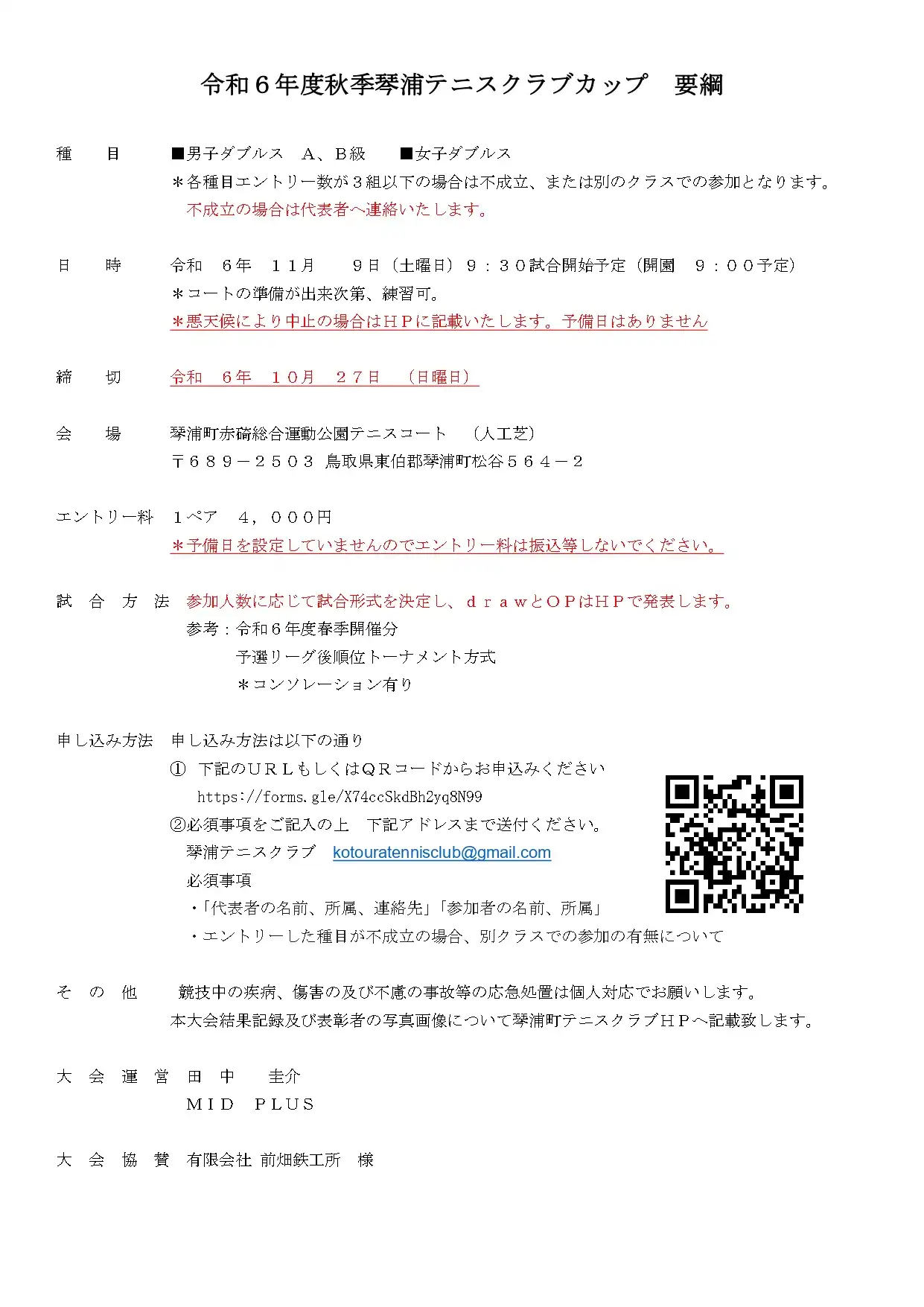 令和６年度秋季琴浦テニスクラブカップ　要綱

種　　目　　■男子ダブルス　A、B級　　■女子ダブルス
＊各種目エントリー数が３組以下の場合は不成立、または別のクラスでの参加となります。
不成立の場合は代表者へ連絡いたします。

日　　時　　令和　６年　１１月　　９日（土曜日）９：３０試合開始予定（開園　９：００予定）
＊コートの準備が出来次第、練習可。
＊悪天候により中止の場合はＨＰに記載いたします。予備日はありません

締　　切　　令和　６年　１０月　２７日　（日曜日）

会　　場　　琴浦町赤碕総合運動公園テニスコート　（人工芝）
〒６８９－２５０３ 鳥取県東伯郡琴浦町松谷５６４－２

エントリー料　１ペア　４，０００円
＊予備日を設定していませんのでエントリー料は振込等しないでください。

試 合 方 法　参加人数に応じて試合形式を決定し、ｄｒａｗとＯＰはＨＰで発表します。
参考：令和６年度春季開催分
予選リーグ後順位トーナメント方式
＊コンソレーション有り

申し込み方法　申し込み方法は以下の通り
①　下記のＵＲＬもしくはＱＲコードからお申込みください
https://forms.gle/X74ccSkdBh2yq8N99
②必須事項をご記入の上　下記アドレスまで送付ください。
琴浦テニスクラブ　kotouratennisclub@gmail.com
必須事項
・「代表者の名前、所属、連絡先」「参加者の名前、所属」
・エントリーした種目が不成立の場合、別クラスでの参加の有無について

そ　の　他　　競技中の疾病、傷害の及び不慮の事故等の応急処置は個人対応でお願いします。
本大会結果記録及び表彰者の写真画像について琴浦町テニスクラブＨＰへ記載致します。

大 会 運 営　田　中　　圭介
ＭＩＤ　ＰＬＵＳ

大 会 協 賛　有限会社 前畑鉄工所　様